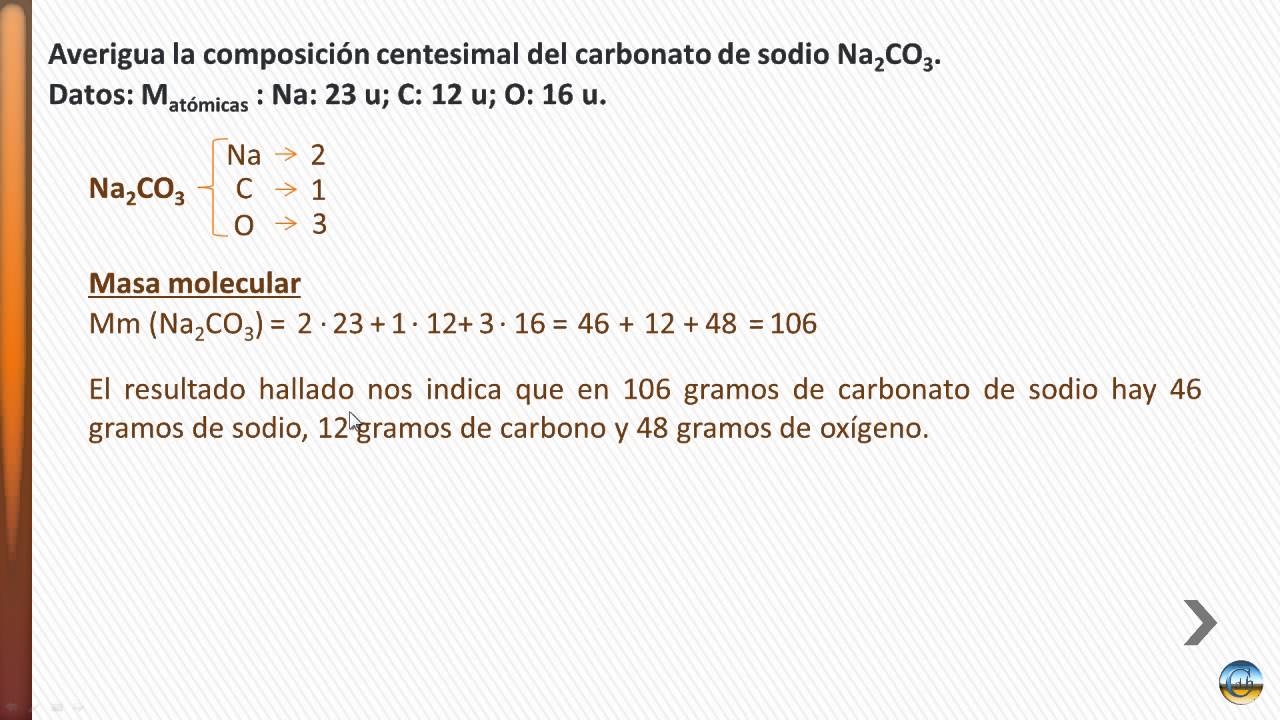 Averigua la composición centesimal del carbonato de sodio $Na_2CO_3$.
Datos: $M_{atómicas}$ : Na: 23 u; C: 12 u; O: 16 u.

$Na_2CO_3$
Na → 2
C → 1
O → 3

Masa molecular
Mm ($Na_2CO_3$) = $2 \cdot 23 + 1 \cdot 12 + 3 \cdot 16 = 46 + 12 + 48 = 106$

El resultado hallado nos indica que en 106 gramos de carbonato de sodio hay 46 gramos de sodio, 12 gramos de carbono y 48 gramos de oxígeno.